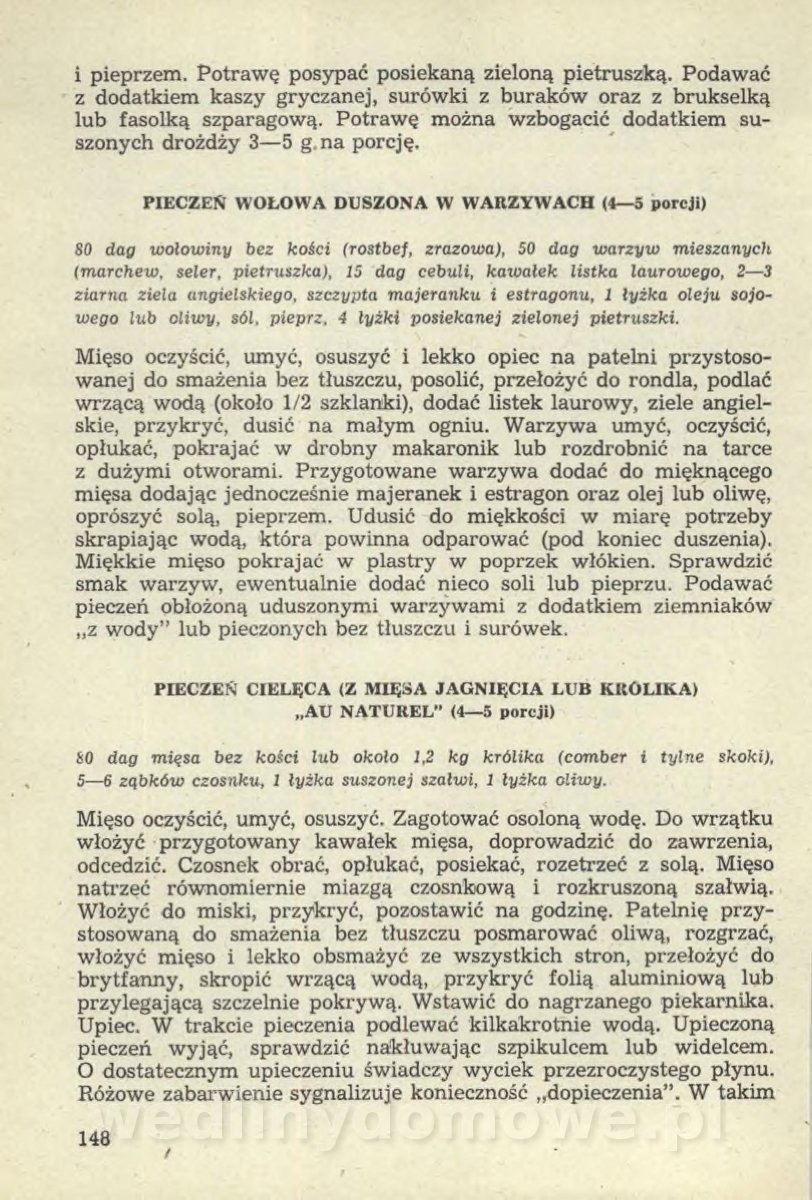 i pieprzem. Potrawę posypać posiekaną zieloną pietruszką. Podawać z dodatkiem kaszy gryczanej, surówki z buraków oraz z brukselką lub fasolką szparagową. Potrawę można wzbogacić dodatkiem suszonych drożdży 3—5 g na porcję.

PIECZEŃ WOŁOWA DUSZONA W WARZYWACH (4—5 porcji)

80 dag wołowiny bez kości (rostbef, zrazowa), 50 dag warzyw mieszanych (marchew, seler, pietruszka), 15 dag cebuli, kawałek listka laurowego, 2—3 ziarna ziela angielskiego, szczypta majeranku i estragonu, 1 łyżka oleju sojowego lub oliwy, sól, pieprz, 4 łyżki posiekanej zielonej pietruszki.

Mięso oczyścić, umyć, osuszyć i lekko opiec na patelni przystosowanej do smażenia bez tłuszczu, posolić, przełożyć do rondla, podlać wrzącą wodą (około 1/2 szklanki), dodać listek laurowy, ziele angielskie, przykryć, dusić na małym ogniu. Warzywa umyć, oczyścić, opłukać, pokrajać w drobny makaronik lub rozdrobnić na tarce z dużymi otworami. Przygotowane warzywa dodać do mięknącego mięsa dodając jednocześnie majeranek i estragon oraz olej lub oliwę, oprószyć solą, pieprzem. Udusić do miękkości w miarę potrzeby skrapiając wodą, która powinna odparować (pod koniec duszenia). Miękkie mięso pokrajać w plastry w poprzek włókien. Sprawdzić smak warzyw, ewentualnie dodać nieco soli lub pieprzu. Podawać pieczeń obłożoną uduszonymi warzywami z dodatkiem ziemniaków „z wody" lub pieczonych bez tłuszczu i surówek.

PIECZEŃ CIELĘCA (Z MIĘSA JAGNIĘCIA LUB KRÓLIKA) „AU NATUREL" (4—5 porcji)

80 dag mięsa bez kości lub około 1,2 kg królika (comber i tylne skoki), 5—6 ząbków czosnku, 1 łyżka suszonej szałwi, 1 łyżka oliwy.

Mięso oczyścić, umyć, osuszyć. Zagotować osoloną wodę. Do wrzątku włożyć przygotowany kawałek mięsa, doprowadzić do zawrzenia, odcedzić. Czosnek obrać, opłukać, posiekać, rozetrzeć z solą. Mięso natrzeć równomiernie miazgą czosnkową i rozkruszoną szałwią. Włożyć do miski, przykryć, pozostawić na godzinę. Patelnię przystosowaną do smażenia bez tłuszczu posmarować oliwą, rozgrzać, włożyć mięso i lekko obsmażyć ze wszystkich stron, przełożyć do brytfanny, skropić wrzącą wodą, przykryć folią aluminiową lub przylegającą szczelnie pokrywą. Wstawić do nagrzanego piekarnika. Upiec. W trakcie pieczenia podlewać kilkakrotnie wodą. Upieczoną pieczeń wyjąć, sprawdzić nakłuwając szpikulcem lub widelcem. O dostatecznym upieczeniu świadczy wyciek przezroczystego płynu. Różowe zabarwienie sygnalizuje konieczność „dopieczenia". W takim

148

wedlinydomowe.pl